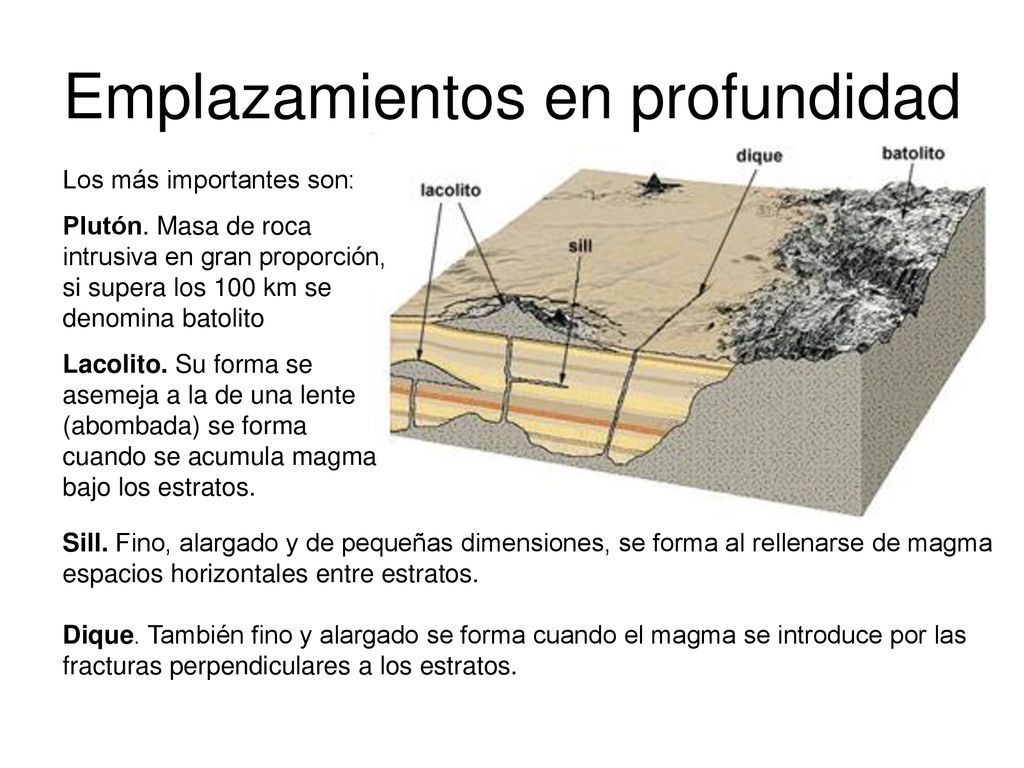 Emplazamientos en profundidad

Los más importantes son:

Plutón. Masa de roca intrusiva en gran proporción, si supera los 100 km se denomina batolito

Lacolito. Su forma se asemeja a la de una lente (abombada) se forma cuando se acumula magma bajo los estratos.

lacolito
sill
dique
batolito

Sill. Fino, alargado y de pequeñas dimensiones, se forma al rellenarse de magma espacios horizontales entre estratos.

Dique. También fino y alargado se forma cuando el magma se introduce por las fracturas perpendiculares a los estratos.